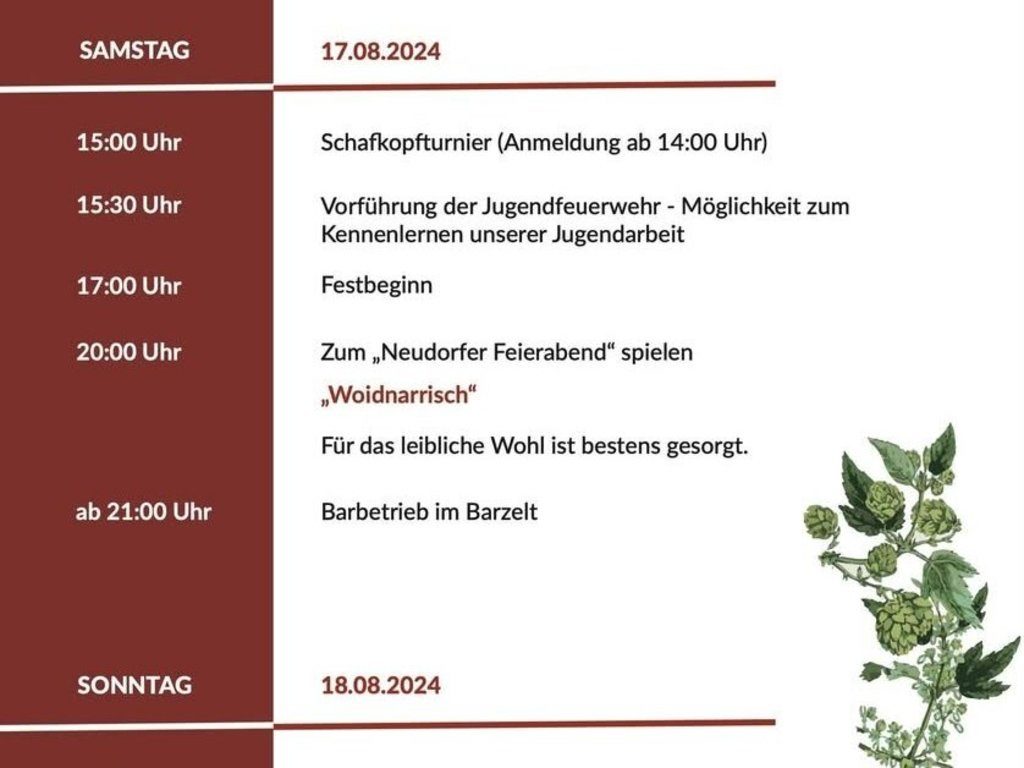 SAMSTAG

17.08.2024

15:00 Uhr

Schafkopfturnier (Anmeldung ab 14:00 Uhr)

15:30 Uhr

Vorführung der Jugendfeuerwehr - Möglichkeit zum Kennenlernen unserer Jugendarbeit

17:00 Uhr

Festbeginn

20:00 Uhr

Zum „Neudorfer Feierabend“ spielen

„Woidnarrisch“

Für das leibliche Wohl ist bestens gesorgt.

ab 21:00 Uhr

Barbetrieb im Barzelt

SONNTAG

18.08.2024